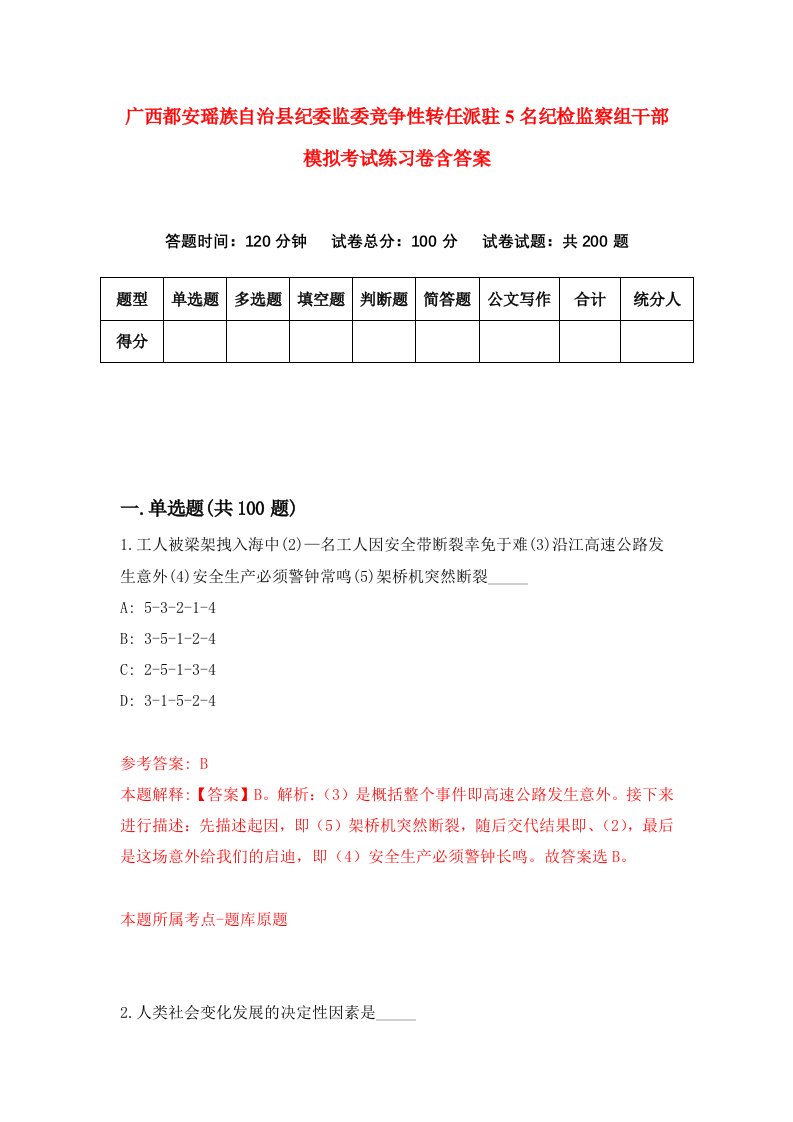 广西都安瑶族自治县纪委监委竞争性转任派驻5名纪检监察组干部模拟考试练习卷含答案

答题时间：120分钟　试卷总分：100分　试卷试题：共200题

| 题型 | 单选题 | 多选题 | 填空题 | 判断题 | 简答题 | 公文写作 | 合计 | 统分人 |
|---|---|---|---|---|---|---|---|---|
| 得分 | | | | | | | | |

一.单选题(共100题)

1.工人被梁架拽入海中(2)一名工人因安全带断裂幸免于难(3)沿江高速公路发生意外(4)安全生产必须警钟常鸣(5)架桥机突然断裂_____

A: 5-3-2-1-4

B: 3-5-1-2-4

C: 2-5-1-3-4

D: 3-1-5-2-4

参考答案: B

本题解释:【答案】B。解析:（3）是概括整个事件即高速公路发生意外。接下来进行描述：先描述起因，即（5）架桥机突然断裂，随后交代结果即、(2)，最后是这场意外给我们的启迪，即（4）安全生产必须警钟长鸣。故答案选B。

本题所属考点-题库原题

2.人类社会变化发展的决定性因素是_____